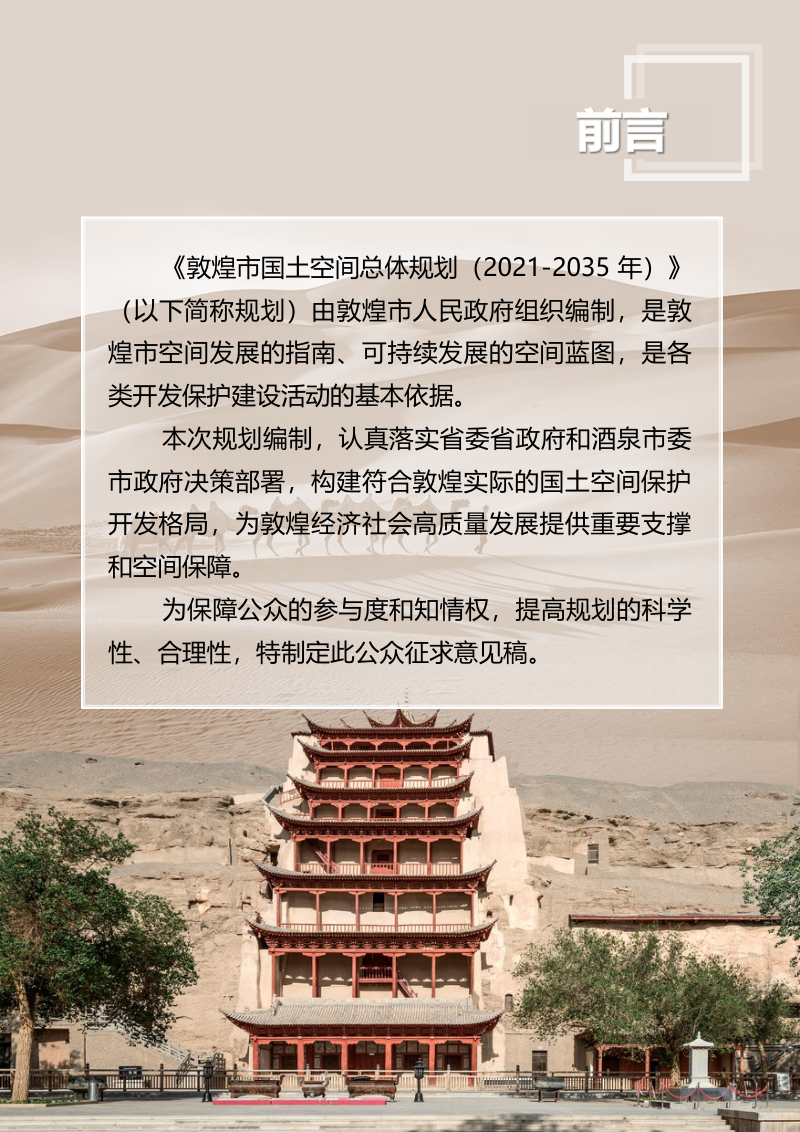 前言

《敦煌市国土空间总体规划（2021-2035 年）》（以下简称规划）由敦煌市人民政府组织编制，是敦煌市空间发展的指南、可持续发展的空间蓝图，是各类开发保护建设活动的基本依据。

本次规划编制，认真落实省委省政府和酒泉市委市政府决策部署，构建符合敦煌实际的国土空间保护开发格局，为敦煌经济社会高质量发展提供重要支撑和空间保障。

为保障公众的参与度和知情权，提高规划的科学性、合理性，特制定此公众征求意见稿。